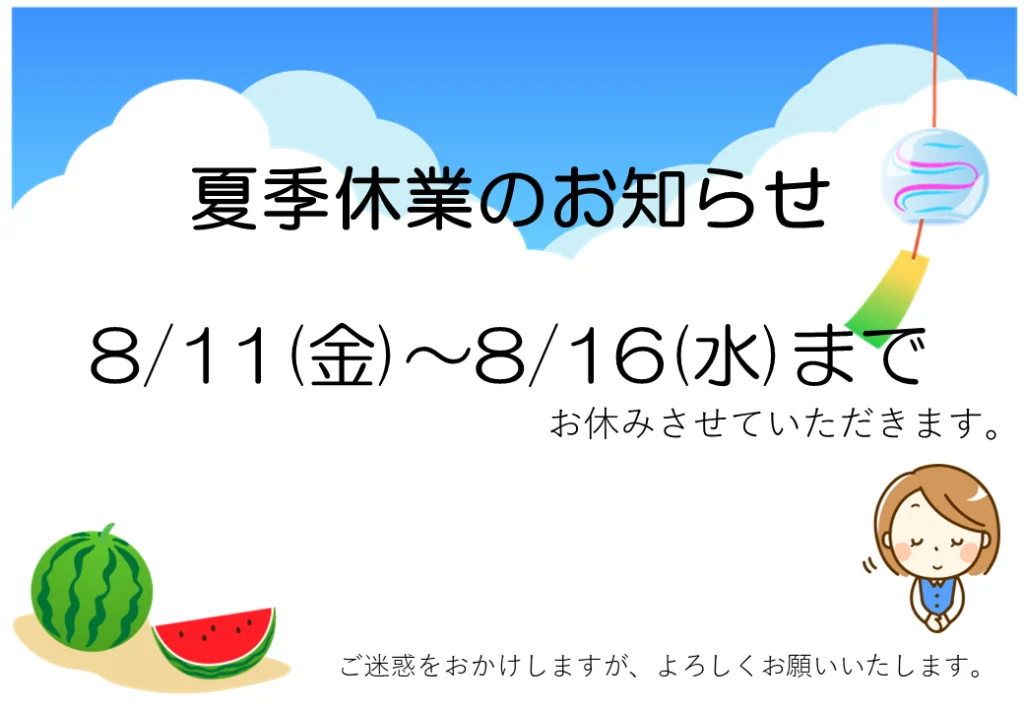 夏季休業のお知らせ

8/11(金)～8/16(水)まで

お休みさせていただきます。

ご迷惑をおかけしますが、よろしくお願いいたします。